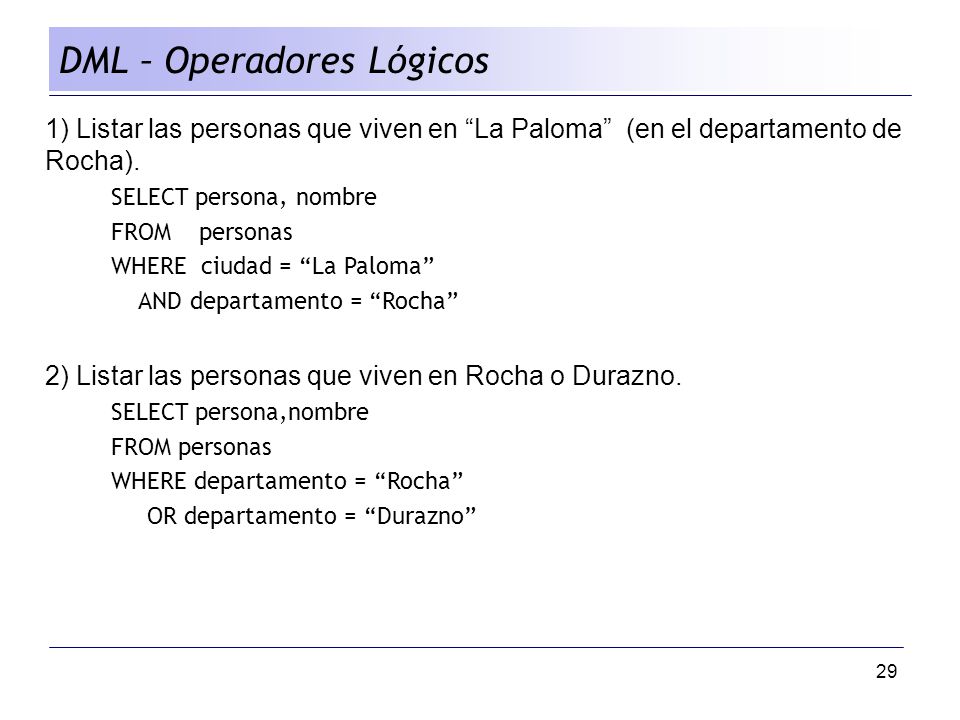 DML – Operadores Lógicos

1) Listar las personas que viven en “La Paloma” (en el departamento de Rocha).

SELECT persona, nombre
FROM personas
WHERE ciudad = “La Paloma”
AND departamento = “Rocha”

2) Listar las personas que viven en Rocha o Durazno.

SELECT persona,nombre
FROM personas
WHERE departamento = “Rocha”
OR departamento = “Durazno”

29